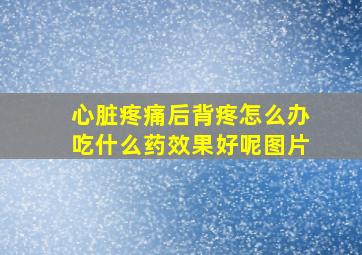 心脏疼痛后背疼怎么办
吃什么药效果好呢图片